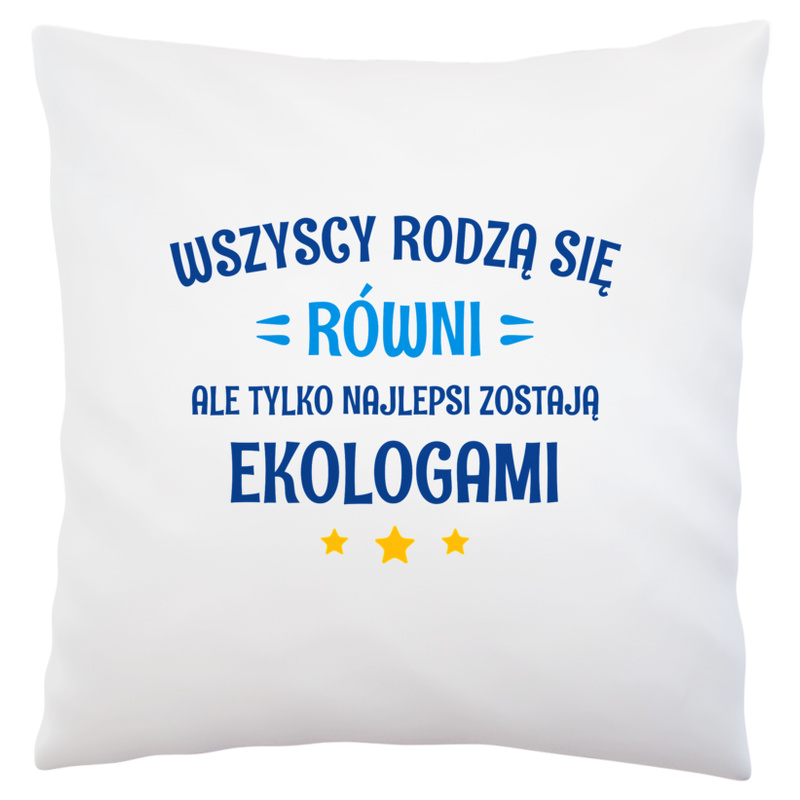 WSZYSCY RODZĄ SIĘ
RÓWNI
ALE TYLKO NAJLEPSI ZOSTAJĄ
EKOLOGAMI